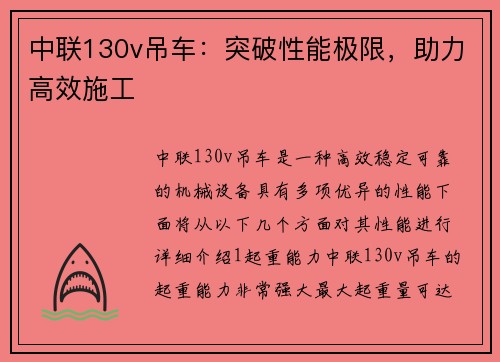 中联130v吊车：突破性能极限，助力高效施工

中联130v吊车是一种高效稳定可靠的机械设备具有多项优异的性能下面将从以下几个方面对其性能进行详细介绍1起重能力中联130v吊车的起重能力非常强大最大起重量可达